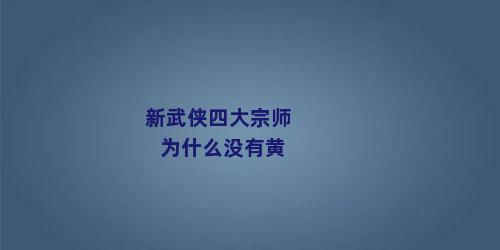 新武侠四大宗师
为什么没有黄